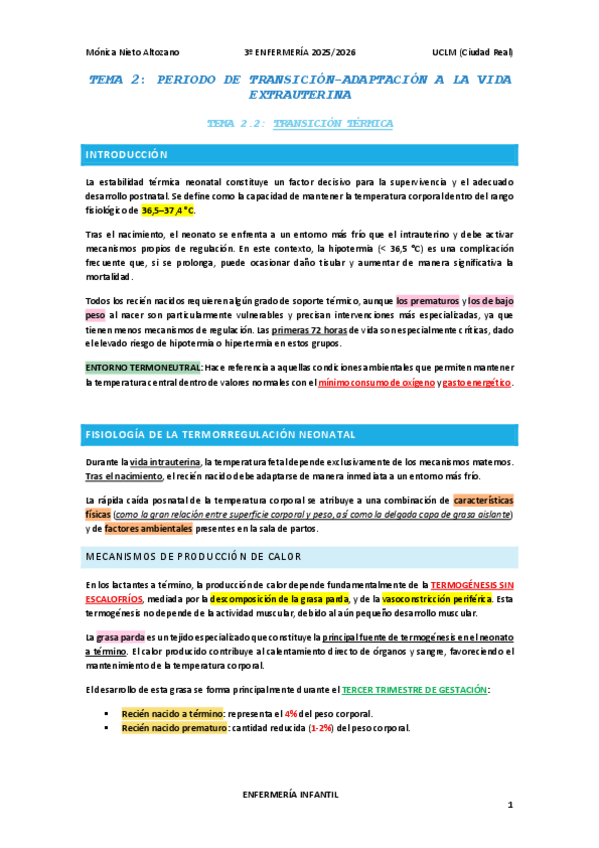 Mónica Nieto Altozano 3º ENFERMERÍA 2025/2026 UCLM (Ciudad Real)

TEMA 2: PERIODO DE TRANSICIÓN-ADAPTACIÓN A LA VIDA EXTRAUTERINA

TEMA 2.2: TRANSICIÓN TÉRMICA

INTRODUCCIÓN

La estabilidad térmica neonatal constituye un factor decisivo para la supervivencia y el adecuado desarrollo postnatal. Se define como la capacidad de mantener la temperatura corporal dentro del rango fisiológico de 36,5–37,4 °C.

Tras el nacimiento, el neonato se enfrenta a un entorno más frío que el intrauterino y debe activar mecanismos propios de regulación. En este contexto, la hipotermia (< 36,5 °C) es una complicación frecuente que, si se prolonga, puede ocasionar daño tisular y aumentar de manera significativa la mortalidad.

Todos los recién nacidos requieren algún grado de soporte térmico, aunque los prematuros y los de bajo peso al nacer son particularmente vulnerables y precisan intervenciones más especializadas, ya que tienen menos mecanismos de regulación. Las primeras 72 horas de vida son especialmente críticas, dado el elevado riesgo de hipotermia o hipertermia en estos grupos.

ENTORNO TERMONEUTRAL: Hace referencia a aquellas condiciones ambientales que permiten mantener la temperatura central dentro de valores normales con el mínimo consumo de oxígeno y gasto energético.

FISIOLOGÍA DE LA TERMORREGULACIÓN NEONATAL

Durante la vida intrauterina, la temperatura fetal depende exclusivamente de los mecanismos maternos. Tras el nacimiento, el recién nacido debe adaptarse de manera inmediata a un entorno más frío.

La rápida caída posnatal de la temperatura corporal se atribuye a una combinación de características físicas (como la gran relación entre superficie corporal y peso, así como la delgada capa de grasa aislante) y de factores ambientales presentes en la sala de partos.

MECANISMOS DE PRODUCCIÓN DE CALOR

En los lactantes a término, la producción de calor depende fundamentalmente de la TERMOGÉNESIS SIN ESCALOFRÍOS, mediada por la descomposición de la grasa parda, y de la vasoconstricción periférica. Esta termogénesis no depende de la actividad muscular, debido al aún pequeño desarrollo muscular.

La grasa parda es un tejido especializado que constituye la principal fuente de termogénesis en el neonato a término. El calor producido contribuye al calentamiento directo de órganos y sangre, favoreciendo el mantenimiento de la temperatura corporal.

El desarrollo de esta grasa se forma principalmente durante el TERCER TRIMESTRE DE GESTACIÓN:

▪ Recién nacido a término: representa el 4% del peso corporal.
▪ Recién nacido prematuro: cantidad reducida (1-2%) del peso corporal.

ENFERMERÍA INFANTIL

1